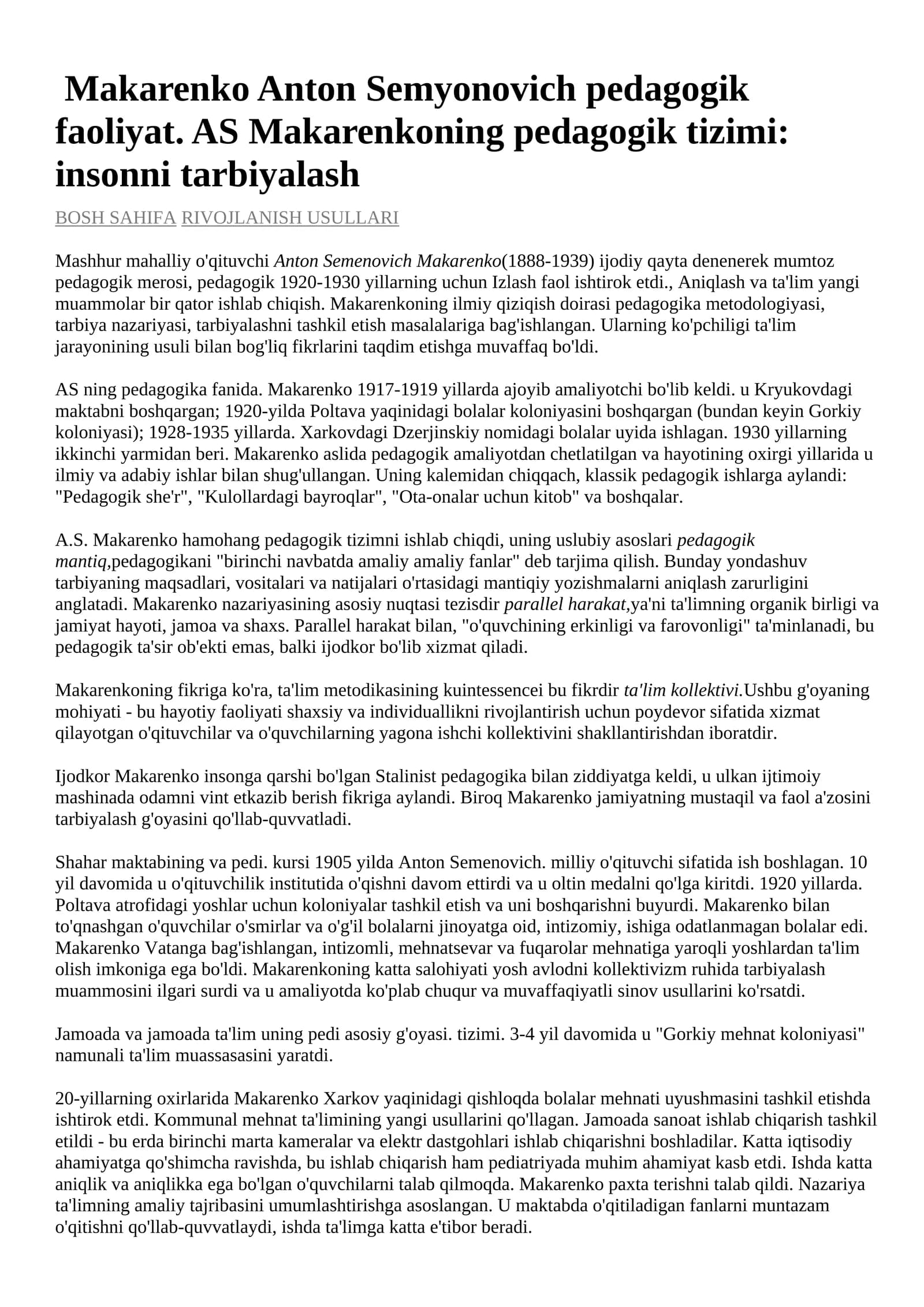 Makarenko Anton Semyonovich pedagogik faoliyat. AS Makarenkoning pedagogik tizimi: insonni tarbiyalash

BOSH SAHIFA RIVOJLANISH USULLARI

Mashhur mahalliy o'qituvchi Anton Semenovich Makarenko(1888-1939) ijodiy qayta denenerek mumtoz pedagogik merosi, pedagogik 1920-1930 yillarning uchun Izlash faol ishtirok etdi., Aniqlash va ta'lim yangi muammolar bir qator ishlab chiqish. Makarenkoning ilmiy qiziqish doirasi pedagogika metodologiyasi, tarbiya nazariyasi, tarbiyalashni tashkil etish masalalariga bag'ishlangan. Ularning ko'pchiligi ta'lim jarayonining usuli bilan bog'liq fikrlarini taqdim etishga muvaffaq bo'ldi.

AS ning pedagogika fanida. Makarenko 1917-1919 yillarda ajoyib amaliyotchi bo'lib keldi. u Kryukovdagi maktabni boshqargan; 1920-yilda Poltava yaqinidagi bolalar koloniyasini boshqargan (bundan keyin Gorkiy koloniyasi); 1928-1935 yillarda. Xarkovdagi Dzerjinskiy nomidagi bolalar uyida ishlagan. 1930 yillarning ikkinchi yarmidan beri. Makarenko aslida pedagogik amaliyotdan chetlatilgan va hayotining oxirgi yillarida u ilmiy va adabiy ishlar bilan shug'ullangan. Uning kalemidan chiqqach, klassik pedagogik ishlarga aylandi: "Pedagogik she'r", "Kulollardagi bayroqlar", "Ota-onalar uchun kitob" va boshqalar.

A.S. Makarenko hamohang pedagogik tizimni ishlab chiqdi, uning uslubiy asoslari pedagogik mantiq,pedagogikani "birinchi navbatda amaliy amaliy fanlar" deb tarjima qilish. Bunday yondashuv tarbiyaning maqsadlari, vositalari va natijalari o'rtasidagi mantiqiy yozishmalarni aniqlash zarurligini anglatadi. Makarenko nazariyasining asosiy nuqtasi tezisdir parallel harakat,ya'ni ta'limning organik birligi va jamiyat hayoti, jamoa va shaxs. Parallel harakat bilan, "o'quvchining erkinligi va farovonligi" ta'minlanadi, bu pedagogik ta'sir ob'ekti emas, balki ijodkor bo'lib xizmat qiladi.

Makarenkoning fikriga ko'ra, ta'lim metodikasining kuintessencei bu fikrdir ta'lim kollektivi.Ushbu g'oyaning mohiyati - bu hayotiy faoliyati shaxsiy va individuallikni rivojlantirish uchun poydevor sifatida xizmat qilayotgan o'qituvchilar va o'quvchilarning yagona ishchi kollektivini shakllantirishdan iboratdir.

Ijodkor Makarenko insonga qarshi bo'lgan Stalinist pedagogika bilan ziddiyatga keldi, u ulkan ijtimoiy mashinada odamni vint etkazib berish fikriga aylandi. Biroq Makarenko jamiyatning mustaqil va faol a'zosini tarbiyalash g'oyasini qo'llab-quvvatladi.

Shahar maktabining va pedi. kursi 1905 yilda Anton Semenovich. milliy o'qituvchi sifatida ish boshlagan. 10 yil davomida u o'qituvchilik institutida o'qishni davom ettirdi va u oltin medalni qo'lga kiritdi. 1920 yillarda. Poltava atrofidagi yoshlar uchun koloniyalar tashkil etish va uni boshqarishni buyurdi. Makarenko bilan to'qnashgan o'quvchilar o'smirlar va o'g'il bolalarni jinoyatga oid, intizomiy, ishiga odatlanmagan bolalar edi. Makarenko Vatanga bag'ishlangan, intizomli, mehnatsevar va fuqarolar mehnatiga yaroqli yoshlardan ta'lim olish imkoniga ega bo'ldi. Makarenkoning katta salohiyati yosh avlodni kollektivizm ruhida tarbiyalash muammosini ilgari surdi va u amaliyotda ko'plab chuqur va muvaffaqiyatli sinov usullarini ko'rsatdi.

Jamoada va jamoada ta'lim uning pedi asosiy g'oyasi. tizimi. 3-4 yil davomida u "Gorkiy mehnat koloniyasi" namunali ta'lim muassasasini yaratdi.

20-yillarning oxirlarida Makarenko Xarkov yaqinidagi qishloqda bolalar mehnati uyushmasini tashkil etishda ishtirok etdi. Kommunal mehnat ta'limining yangi usullarini qo'llagan. Jamoada sanoat ishlab chiqarish tashkil etildi - bu erda birinchi marta kameralar va elektr dastgohlari ishlab chiqarishni boshladilar. Katta iqtisodiy ahamiyatga qo'shimcha ravishda, bu ishlab chiqarish ham pediatriyada muhim ahamiyat kasb etdi. Ishda katta aniqlik va aniqlikka ega bo'lgan o'quvchilarni talab qilmoqda. Makarenko paxta terishni talab qildi. Nazariya ta'limning amaliy tajribasini umumlashtirishga asoslangan. U maktabda o'qitiladigan fanlarni muntazam o'qitishni qo'llab-quvvatlaydi, ishda ta'limga katta e'tibor beradi.